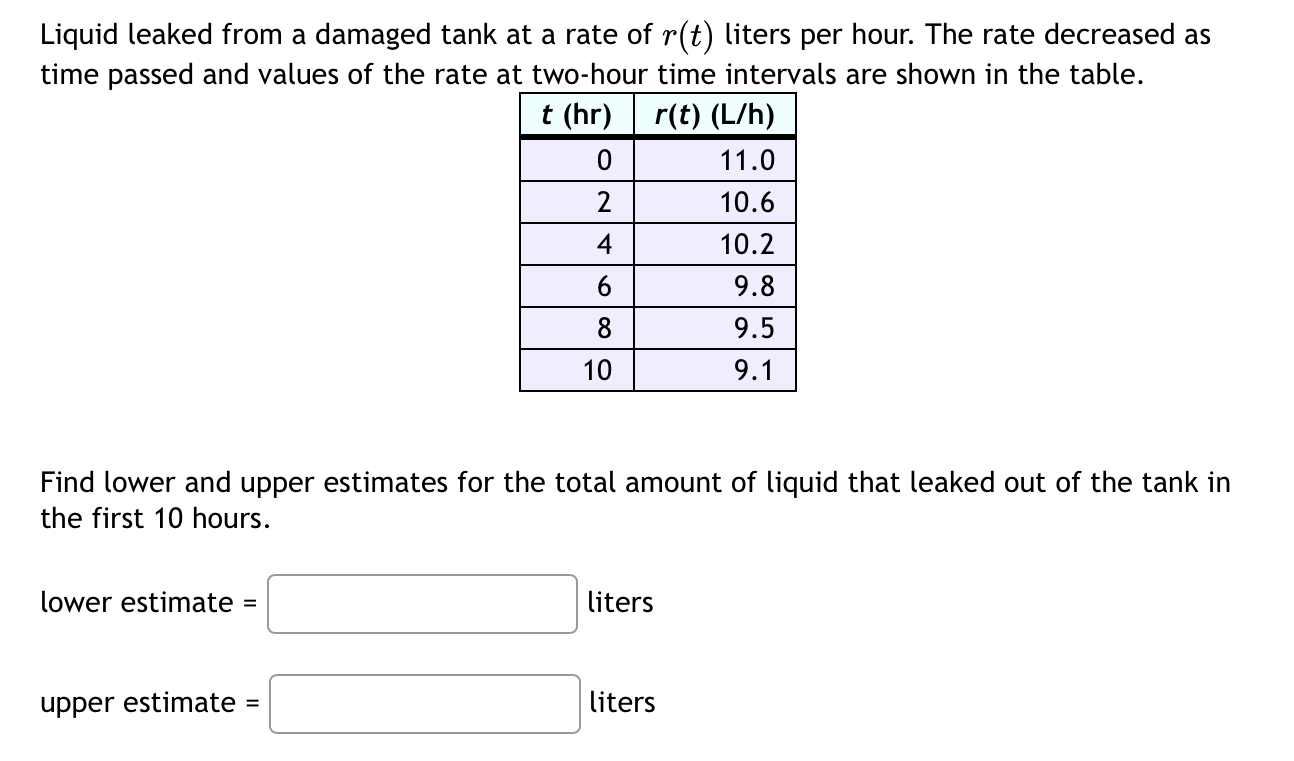 Liquid leaked from a damaged tank at a rate of $r(t)$ liters per hour. The rate decreased as time passed and values of the rate at two-hour time intervals are shown in the table.

| t (hr) | r(t) (L/h) |
|---|---|
| 0 | 11.0 |
| 2 | 10.6 |
| 4 | 10.2 |
| 6 | 9.8 |
| 8 | 9.5 |
| 10 | 9.1 |

Find lower and upper estimates for the total amount of liquid that leaked out of the tank in the first 10 hours.

lower estimate = liters

upper estimate = liters